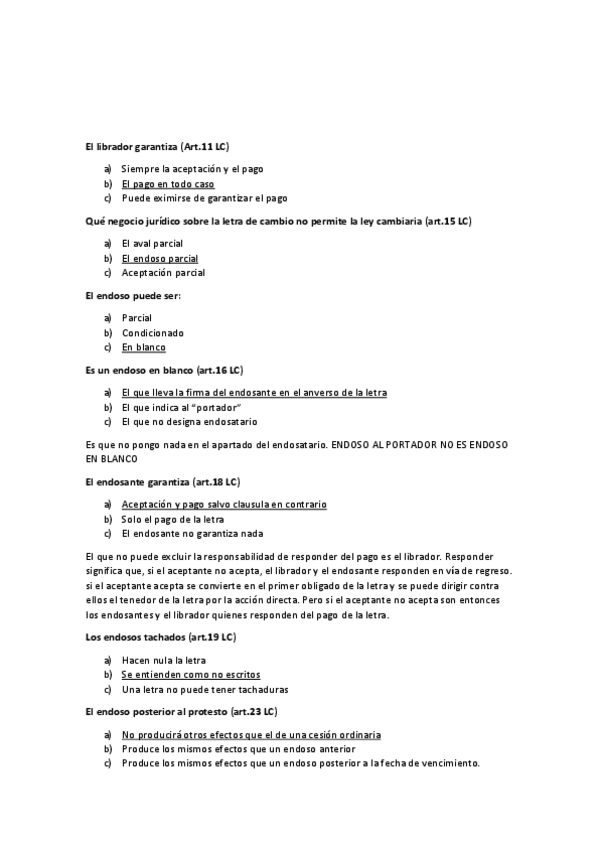 El librador garantiza (Art.11 LC)

a) Siempre la aceptación y el pago
b) El pago en todo caso
c) Puede eximirse de garantizar el pago

Qué negocio jurídico sobre la letra de cambio no permite la ley cambiaria (art.15 LC)

a) El aval parcial
b) El endoso parcial
c) Aceptación parcial

El endoso puede ser:

a) Parcial
b) Condicionado
c) En blanco

Es un endoso en blanco (art.16 LC)

a) El que lleva la firma del endosante en el anverso de la letra
b) El que indica al "portador"
c) El que no designa endosatario

Es que no pongo nada en el apartado del endosatario. ENDOSO AL PORTADOR NO ES ENDOSO EN BLANCO

El endosante garantiza (art.18 LC)

a) Aceptación y pago salvo clausula en contrario
b) Solo el pago de la letra
c) El endosante no garantiza nada

El que no puede excluir la responsabilidad de responder del pago es el librador. Responder significa que, si el aceptante no acepta, el librador y el endosante responden en vía de regreso. si el aceptante acepta se convierte en el primer obligado de la letra y se puede dirigir contra ellos el tenedor de la letra por la acción directa. Pero si el aceptante no acepta son entonces los endosantes y el librador quienes responden del pago de la letra.

Los endosos tachados (art.19 LC)

a) Hacen nula la letra
b) Se entienden como no escritos
c) Una letra no puede tener tachaduras

El endoso posterior al protesto (art.23 LC)

a) No producirá otros efectos que el de una cesión ordinaria
b) Produce los mismos efectos que un endoso anterior
c) Produce los mismos efectos que un endoso posterior a la fecha de vencimiento.